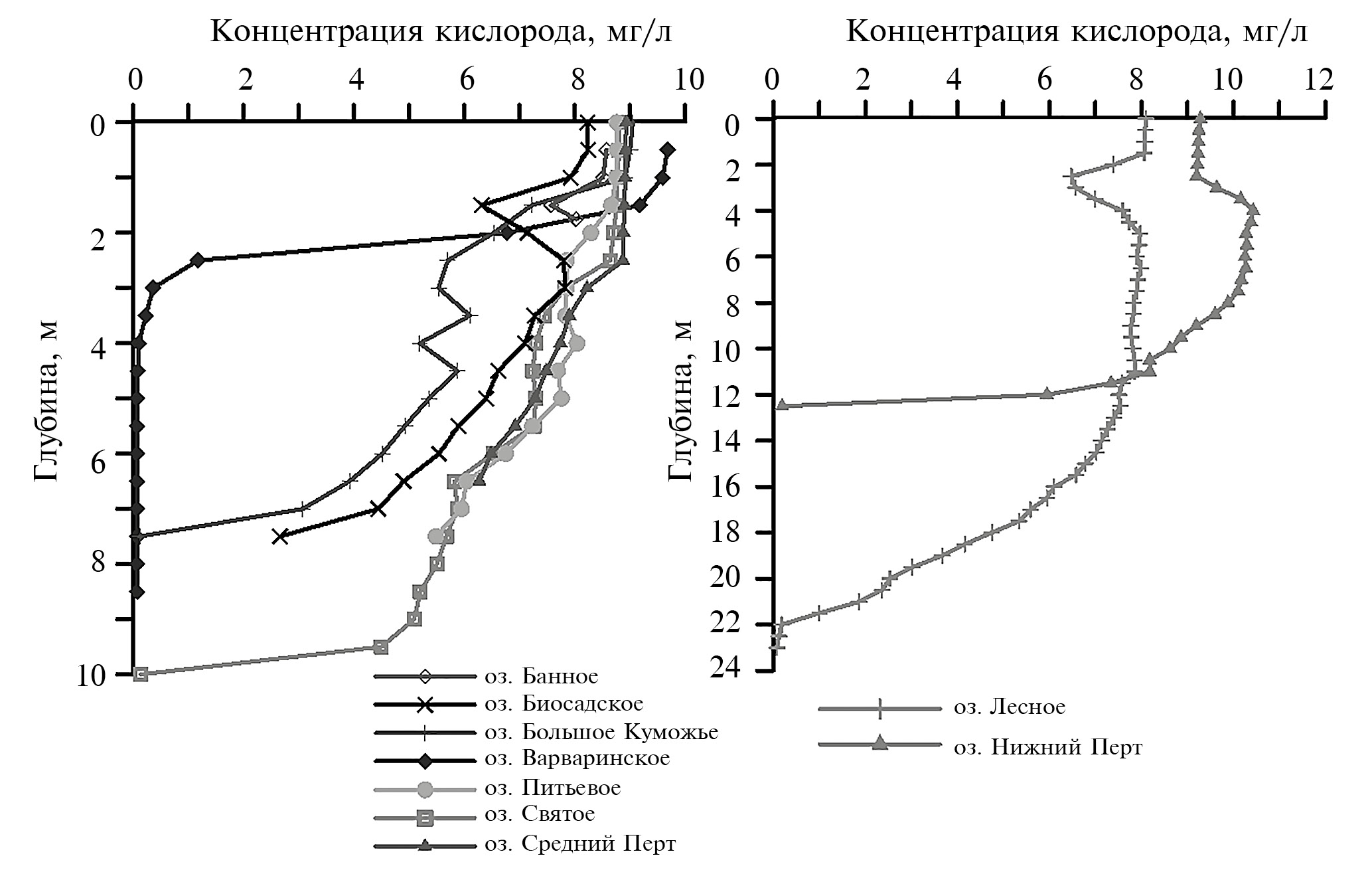 Концентрация кислорода, мг/л

0 2 4 6 8 10

Глубина, м

0 2 4 6 8 10

оз. Банное
оз. Биосадское
оз. Большое Куможье
оз. Варваринское
оз. Питьевое
оз. Святое
оз. Средний Перт

Концентрация кислорода, мг/л

0 2 4 6 8 10 12

Глубина, м

0 2 4 6 8 10 12 14 16 18 20 22 24

оз. Лесное
оз. Нижний Перт